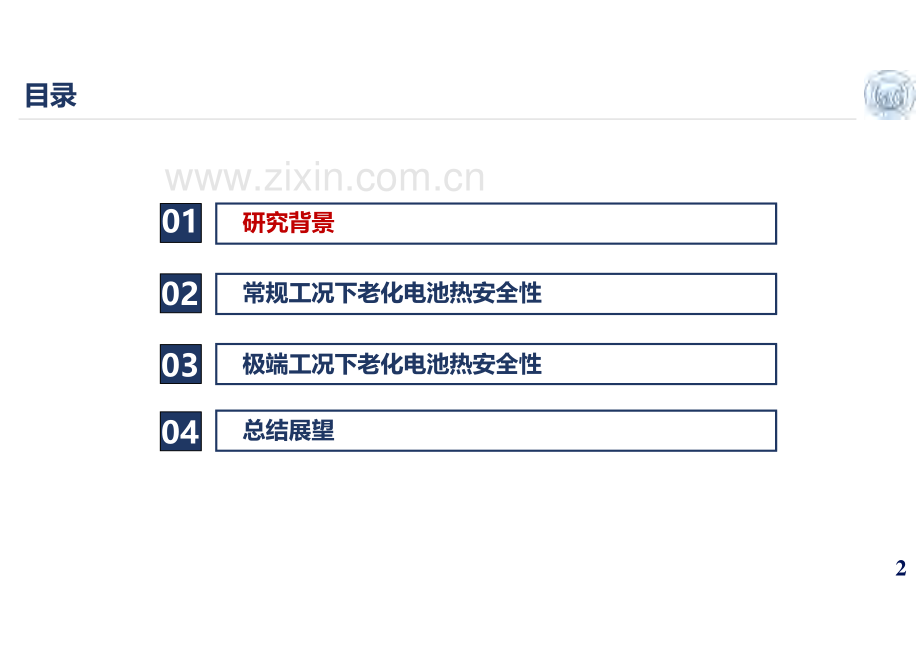 目录

www.zixin.com.cn

01 研究背景

02 常规工况下老化电池热安全性

03 极端工况下老化电池热安全性

04 总结展望

2